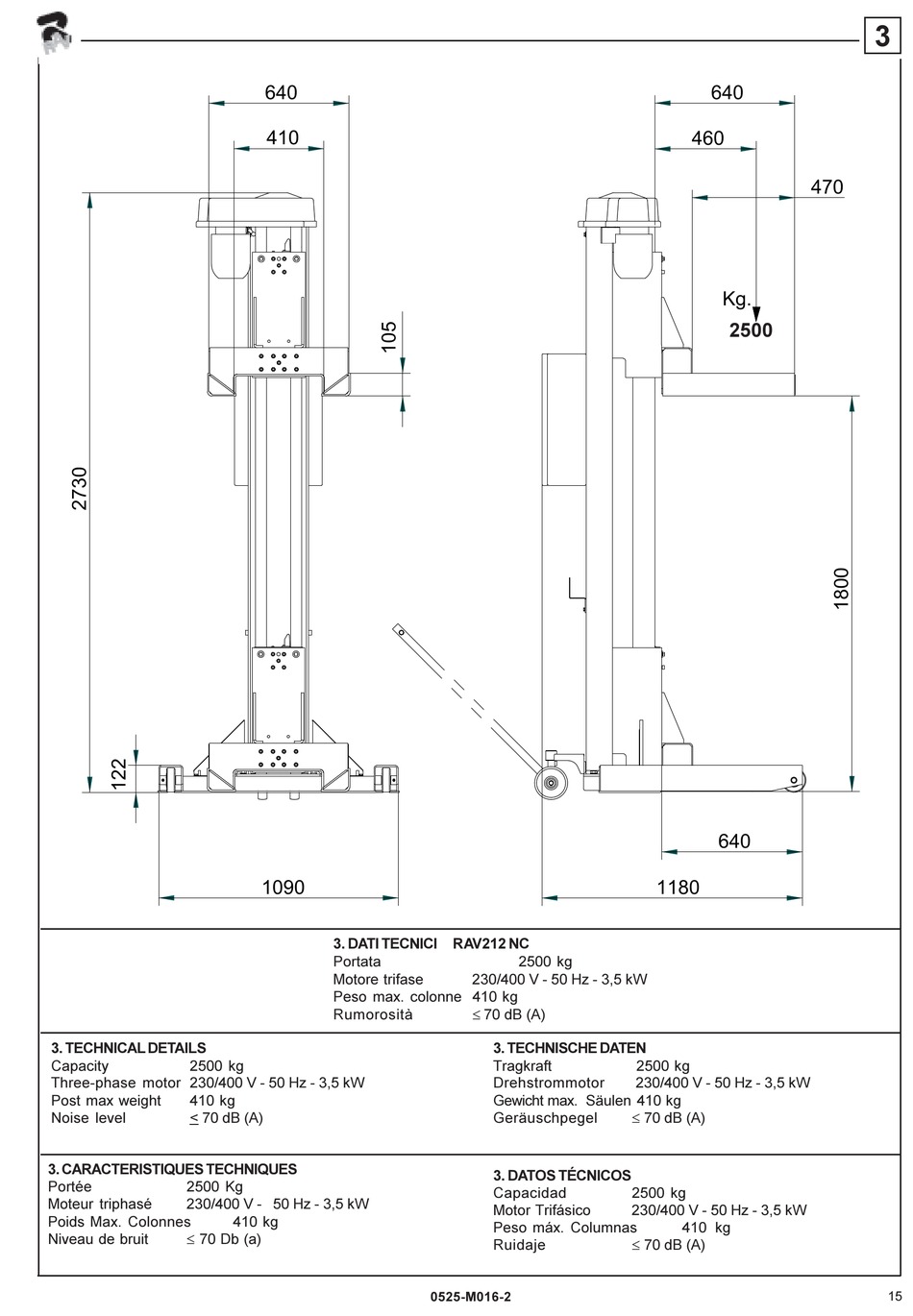 3

640

410

105

2730

122

1090

640

460

470

Kg.

2500

1800

640

1180

3. DATI TECNICI RAV212 NC
Portata 2500 kg
Motore trifase 230/400 V - 50 Hz - 3,5 kW
Peso max. colonne 410 kg
Rumorosità $\leq$ 70 dB (A)

3. TECHNICAL DETAILS
Capacity 2500 kg
Three-phase motor 230/400 V - 50 Hz - 3,5 kW
Post max weight 410 kg
Noise level $\leq$ 70 dB (A)

3. TECHNISCHE DATEN
Tragkraft 2500 kg
Drehstrommotor 230/400 V - 50 Hz - 3,5 kW
Gewicht max. Säulen 410 kg
Geräuschpegel $\leq$ 70 dB (A)

3. CARACTERISTIQUES TECHNIQUES
Portée 2500 Kg
Moteur triphasé 230/400 V - 50 Hz - 3,5 kW
Poids Max. Colonnes 410 kg
Niveau de bruit $\leq$ 70 Db (a)

3. DATOS TÉCNICOS
Capacidad 2500 kg
Motor Trifásico 230/400 V - 50 Hz - 3,5 kW
Peso máx. Columnas 410 kg
Ruidaje $\leq$ 70 dB (A)

0525-M016-2

15